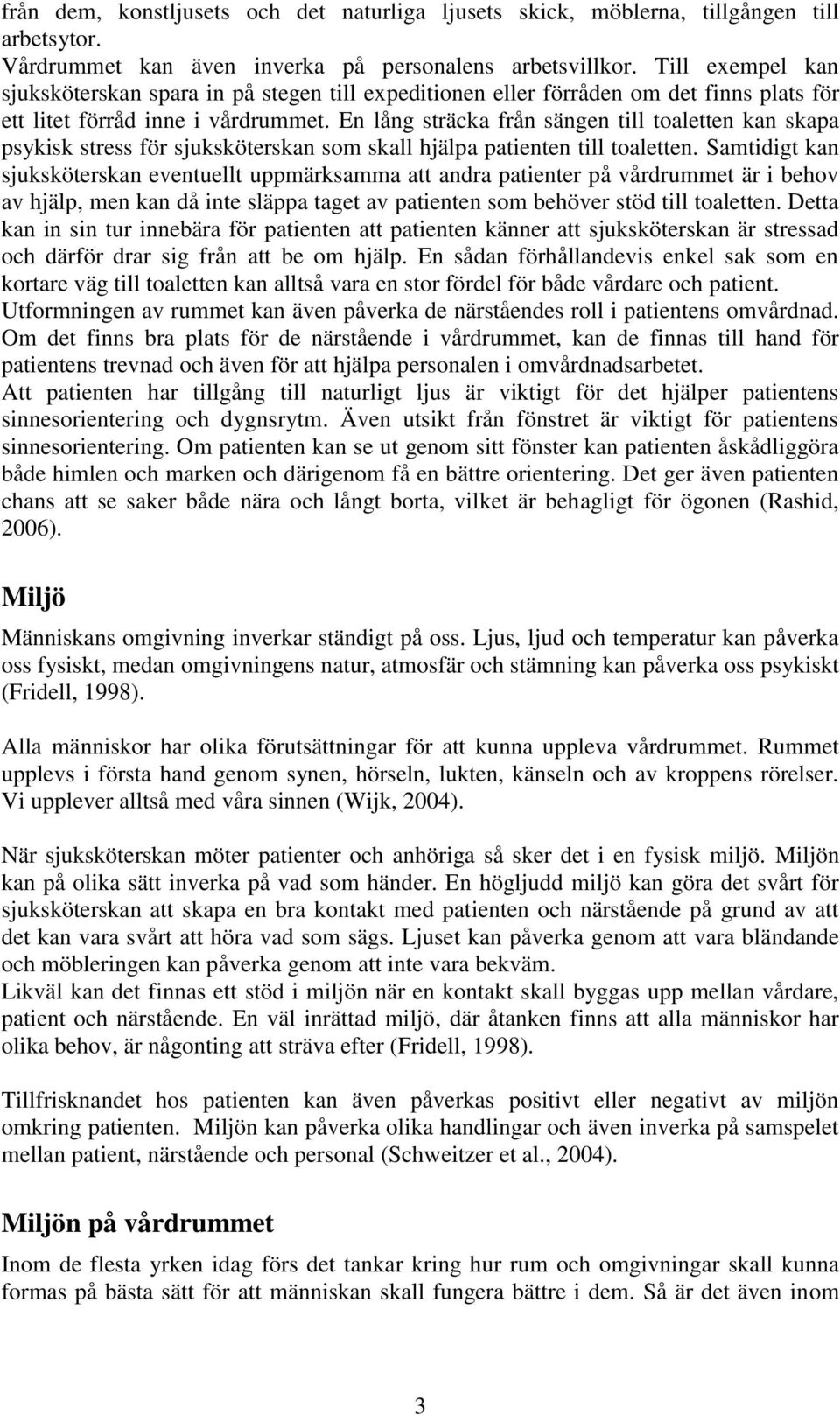 från dem, konstljusets och det naturliga ljusets skick, möblerna, tillgången till arbetsytor.
Vårdrummet kan även inverka på personalens arbetsvillkor. Till exempel kan sjuksköterskan spara in på stegen till expeditionen eller förråden om det finns plats för ett litet förråd inne i vårdrummet. En lång sträcka från sängen till toaletten kan skapa psykisk stress för sjuksköterskan som skall hjälpa patienten till toaletten. Samtidigt kan sjuksköterskan eventuellt uppmärksamma att andra patienter på vårdrummet är i behov av hjälp, men kan då inte släppa taget av patienten som behöver stöd till toaletten. Detta kan in sin tur innebära för patienten att patienten känner att sjuksköterskan är stressad och därför drar sig från att be om hjälp. En sådan förhållandevis enkel sak som en kortare väg till toaletten kan alltså vara en stor fördel för både vårdare och patient.
Utformningen av rummet kan även påverka de närståendes roll i patientens omvårdnad. Om det finns bra plats för de närstående i vårdrummet, kan de finnas till hand för patientens trevnad och även för att hjälpa personalen i omvårdnadsarbetet.
Att patienten har tillgång till naturligt ljus är viktigt för det hjälper patientens sinnesorientering och dygnsrytm. Även utsikt från fönstret är viktigt för patientens sinnesorientering. Om patienten kan se ut genom sitt fönster kan patienten åskådliggöra både himlen och marken och därigenom få en bättre orientering. Det ger även patienten chans att se saker både nära och långt borta, vilket är behagligt för ögonen (Rashid, 2006).

Miljö

Människans omgivning inverkar ständigt på oss. Ljus, ljud och temperatur kan påverka oss fysiskt, medan omgivningens natur, atmosfär och stämning kan påverka oss psykiskt (Fridell, 1998).

Alla människor har olika förutsättningar för att kunna uppleva vårdrummet. Rummet upplevs i första hand genom synen, hörseln, lukten, känseln och av kroppens rörelser. Vi upplever alltså med våra sinnen (Wijk, 2004).

När sjuksköterskan möter patienter och anhöriga så sker det i en fysisk miljö. Miljön kan på olika sätt inverka på vad som händer. En högljudd miljö kan göra det svårt för sjuksköterskan att skapa en bra kontakt med patienten och närstående på grund av att det kan vara svårt att höra vad som sägs. Ljuset kan påverka genom att vara bländande och möbleringen kan påverka genom att inte vara bekväm.
Likväl kan det finnas ett stöd i miljön när en kontakt skall byggas upp mellan vårdare, patient och närstående. En väl inrättad miljö, där åtanken finns att alla människor har olika behov, är någonting att sträva efter (Fridell, 1998).

Tillfrisknandet hos patienten kan även påverkas positivt eller negativt av miljön omkring patienten. Miljön kan påverka olika handlingar och även inverka på samspelet mellan patient, närstående och personal (Schweitzer et al., 2004).

Miljön på vårdrummet

Inom de flesta yrken idag förs det tankar kring hur rum och omgivningar skall kunna formas på bästa sätt för att människan skall fungera bättre i dem. Så är det även inom

3